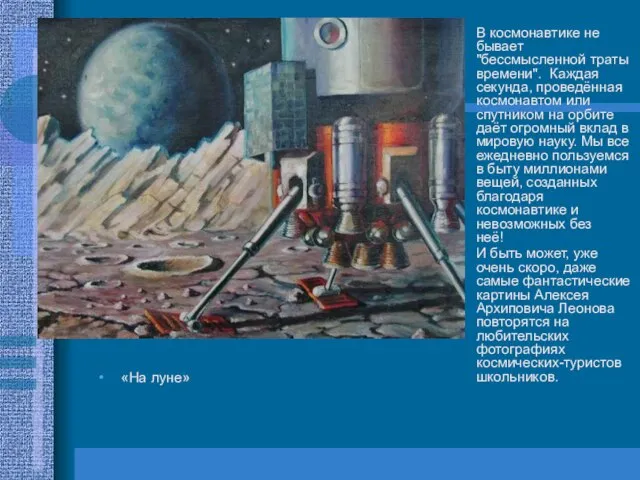 В космонавтике не бывает "бессмысленной траты времени". Каждая секунда, проведённая космонавтом или спутником на орбите даёт огромный вклад в мировую науку. Мы все ежедневно пользуемся в быту миллионами вещей, созданных благодаря космонавтике и невозможных без неё!
И быть может, уже очень скоро, даже самые фантастические картины Алексея Архиповича Леонова повторятся на любительских фотографиях космических-туристов школьников.

• «На луне»